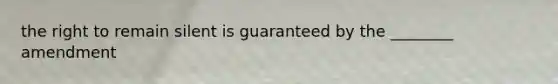 the right to remain silent is guaranteed by the ________ amendment